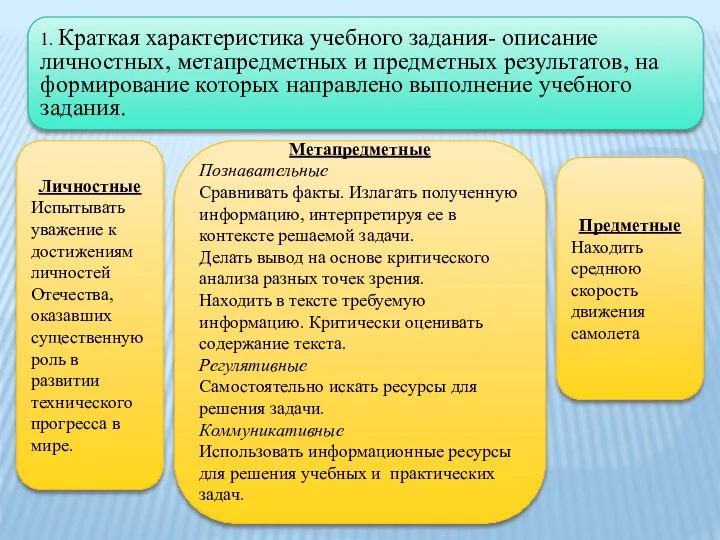 1. Краткая характеристика учебного задания- описание личностных, метапредметных и предметных результатов, на формирование которых направлено выполнение учебного задания.

Личностные
Испытывать уважение к достижениям личностей Отечества, оказавших существенную роль в развитии технического прогресса в мире.

Метапредметные
Познавательные
Сравнивать факты. Излагать полученную информацию, интерпретируя ее в контексте решаемой задачи.
Делать вывод на основе критического анализа разных точек зрения.
Находить в тексте требуемую информацию. Критически оценивать содержание текста.
Регулятивные
Самостоятельно искать ресурсы для решения задачи.
Коммуникативные
Использовать информационные ресурсы для решения учебных и практических задач.

Предметные
Находить среднюю скорость движения самолета